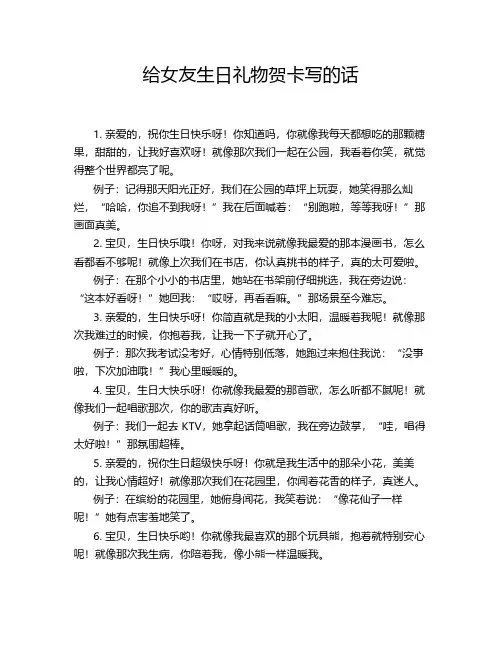 给女友生日礼物贺卡写的话

1. 亲爱的，祝你生日快乐呀！你知道吗，你就像我每天都想吃的那颗糖果，甜甜的，让我好喜欢呀！就像那次我们一起在公园，我看着你笑，就觉得整个世界都亮了呢。

例子：记得那天阳光正好，我们在公园的草坪上玩耍，她笑得那么灿烂，“哈哈，你追不到我呀！”我在后面喊着：“别跑啦，等等我呀！”那画面真美。

2. 宝贝，生日快乐哦！你呀，对我来说就像我最爱的那本漫画书，怎么看都看不够呢！就像上次我们在书店，你认真挑书的样子，真的太可爱啦。

例子：在那个小小的书店里，她站在书架前仔细挑选，我在旁边说：“这本好看呀！”她回我：“哎呀，再看看嘛。”那场景至今难忘。

3. 亲爱的，生日快乐呀！你简直就是我的小太阳，温暖着我呢！就像那次我难过的时候，你抱着我，让我一下子就开心了。

例子：那次我考试没考好，心情特别低落，她跑过来抱住我说：“没事啦，下次加油哦！”我心里暖暖的。

4. 宝贝，生日大快乐呀！你就像我最爱的那首歌，怎么听都不腻呢！就像我们一起唱歌那次，你的歌声真好听。

例子：我们一起去 KTV，她拿起话筒唱歌，我在旁边鼓掌，“哇，唱得太好啦！”那氛围超棒。

5. 亲爱的，祝你生日超级快乐呀！你就是我生活中的那朵小花，美美的，让我心情超好！就像那次我们在花园里，你闻着花香的样子，真迷人。

例子：在缤纷的花园里，她俯身闻花，我笑着说：“像花仙子一样呢！”她有点害羞地笑了。

6. 宝贝，生日快乐哟！你就像我最喜欢的那个玩具熊，抱着就特别安心呢！就像那次我生病，你陪着我，像小熊一样温暖我。